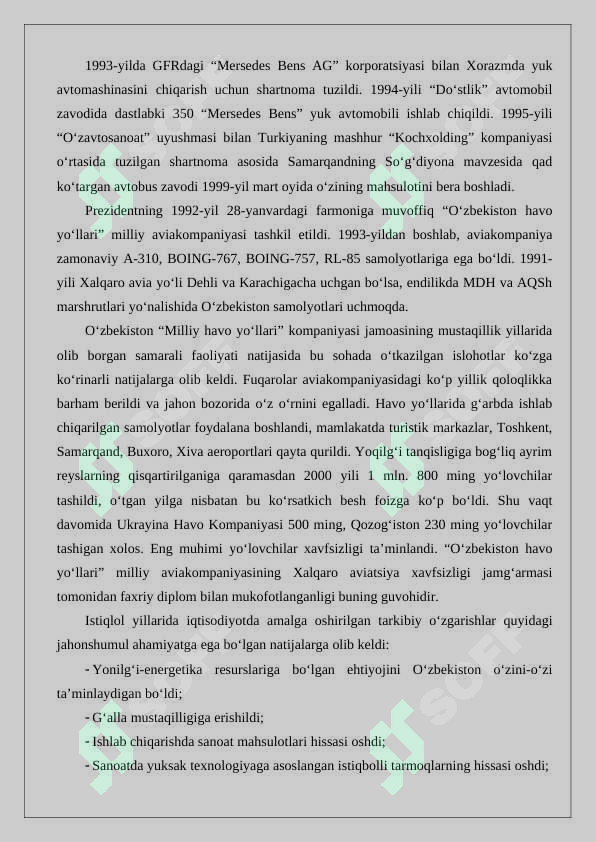 1993-yilda GFRdagi “Mersedes Bens AG” korporatsiyasi bilan Xorazmda yuk avtomashinasini chiqarish uchun shartnoma tuzildi. 1994-yili “Do‘stlik” avtomobil zavodida dastlabki 350 “Mersedes Bens” yuk avtomobili ishlab chiqildi. 1995-yili “O‘zavtosanoat” uyushmasi bilan Turkiyaning mashhur “Kochxolding” kompaniyasi o‘rtasida tuzilgan shartnoma asosida Samarqandning So‘g‘diyona mavzesida qad ko‘targan avtobus zavodi 1999-yil mart oyida o‘zining mahsulotini bera boshladi.

Prezidentning 1992-yil 28-yanvardagi farmoniga muvoffiq “O‘zbekiston havo yo‘llari” milliy aviakompaniyasi tashkil etildi. 1993-yildan boshlab, aviakompaniya zamonaviy A-310, BOING-767, BOING-757, RL-85 samolyotlariga ega bo‘ldi. 1991-yili Xalqaro avia yo‘li Dehli va Karachigacha uchgan bo‘lsa, endilikda MDH va AQSh marshrutlari yo‘nalishida O‘zbekiston samolyotlari uchmoqda.

O‘zbekiston “Milliy havo yo‘llari” kompaniyasi jamoasining mustaqillik yillarida olib borgan samarali faoliyati natijasida bu sohada o‘tkazilgan islohotlar ko‘zga ko‘rinarli natijalarga olib keldi. Fuqarolar aviakompaniyasidagi ko‘p yillik qoloqlikka barham berildi va jahon bozorida o‘z o‘rnini egalladi. Havo yo‘llarida g‘arbda ishlab chiqarilgan samolyotlar foydalana boshlandi, mamlakatda turistik markazlar, Toshkent, Samarqand, Buxoro, Xiva aeroportlari qayta qurildi. Yoqilg‘i tanqisligiga bog‘liq ayrim reyslarning qisqartirilganiga qaramasdan 2000 yili 1 mln. 800 ming yo‘lovchilar tashildi, o‘tgan yilga nisbatan bu ko‘rsatkich besh foizga ko‘p bo‘ldi. Shu vaqt davomida Ukrayina Havo Kompaniyasi 500 ming, Qozog‘iston 230 ming yo‘lovchilar tashigan xolos. Eng muhimi yo‘lovchilar xavfsizligi ta’minlandi. “O‘zbekiston havo yo‘llari” milliy aviakompaniyasining Xalqaro aviatsiya xavfsizligi jamg‘armasi tomonidan faxriy diplom bilan mukofotlanganligi buning guvohidir.

Istiqlol yillarida iqtisodiyotda amalga oshirilgan tarkibiy o‘zgarishlar quyidagi jahonshumul ahamiyatga ega bo‘lgan natijalarga olib keldi:

- Yonilg‘i-energetika resurslariga bo‘lgan ehtiyojini O‘zbekiston o‘zini-o‘zi ta’minlaydigan bo‘ldi;
- G‘alla mustaqilligiga erishildi;
- Ishlab chiqarishda sanoat mahsulotlari hissasi oshdi;
- Sanoatda yuksak texnologiyaga asoslangan istiqbolli tarmoqlarning hissasi oshdi;